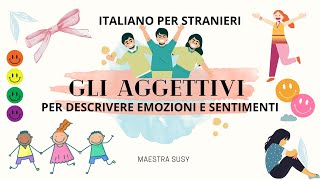 ITALIANO PER STRANIERI

GLI AGGETTIVI

PER DESCRIVERE EMOZIONI E SENTIMENTI

MAESTRA SUSY